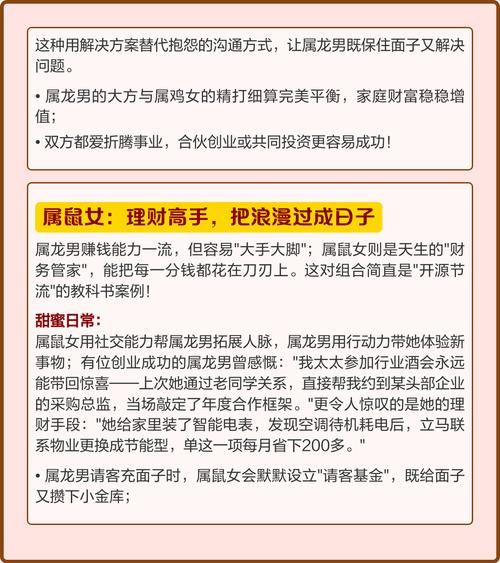 这种用解决方案替代抱怨的沟通方式，让属龙男既保住面子又解决问题。

• 属龙男的大方与属鸡女的精打细算完美平衡，家庭财富稳稳增值；

• 双方都爱折腾事业，合伙创业或共同投资更容易成功！

属鼠女：理财高手，把浪漫过成日子

属龙男赚钱能力一流，但容易"大手大脚"；属鼠女则是天生的"财务管家"，能把每一分钱都花在刀刃上。这对组合简直是"开源节流"的教科书案例！

甜蜜日常：

属鼠女用社交能力帮属龙男拓展人脉，属龙男用行动力带她体验新事物；有位创业成功的属龙男曾感慨："我太太参加行业酒会永远能带回惊喜——上次她通过老同学关系，直接帮我约到某头部企业的采购总监，当场敲定了年度合作框架。"更令人惊叹的是她的理财手段："她给家里装了智能电表，发现空调待机耗电后，立马联系物业更换成节能型，单这一项每月省下200多。"

• 属龙男请客充面子时，属鼠女会默默设立"请客基金"，既给面子又攒下小金库；